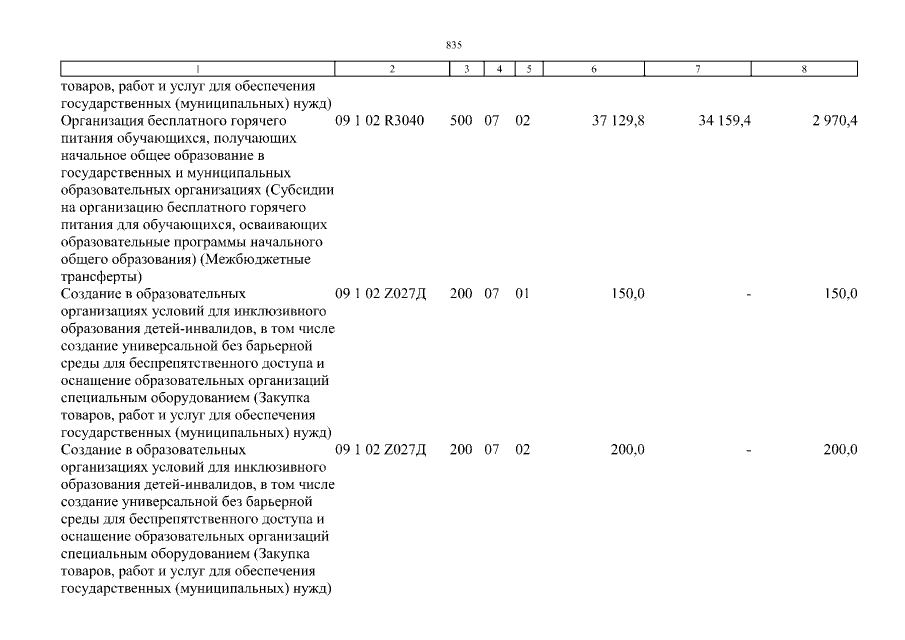 835

| 1 | 2 | 3 | 4 | 5 | 6 | 7 | 8 |
|---|---|---|---|---|---|---|---|
| товаров, работ и услуг для обеспечения государственных (муниципальных) нужд) | | | | | | | |
| Организация бесплатного горячего питания обучающихся, получающих начальное общее образование в государственных и муниципальных образовательных организациях (Субсидии на организацию бесплатного горячего питания для обучающихся, осваивающих образовательные программы начального общего образования) (Межбюджетные трансферты) | 09 1 02 R3040 | 500 | 07 | 02 | 37 129,8 | 34 159,4 | 2 970,4 |
| Создание в образовательных организациях условий для инклюзивного образования детей-инвалидов, в том числе создание универсальной без барьерной среды для беспрепятственного доступа и оснащение образовательных организаций специальным оборудованием (Закупка товаров, работ и услуг для обеспечения государственных (муниципальных) нужд) | 09 1 02 Z027Д | 200 | 07 | 01 | 150,0 | - | 150,0 |
| Создание в образовательных организациях условий для инклюзивного образования детей-инвалидов, в том числе создание универсальной без барьерной среды для беспрепятственного доступа и оснащение образовательных организаций специальным оборудованием (Закупка товаров, работ и услуг для обеспечения государственных (муниципальных) нужд) | 09 1 02 Z027Д | 200 | 07 | 02 | 200,0 | - | 200,0 |